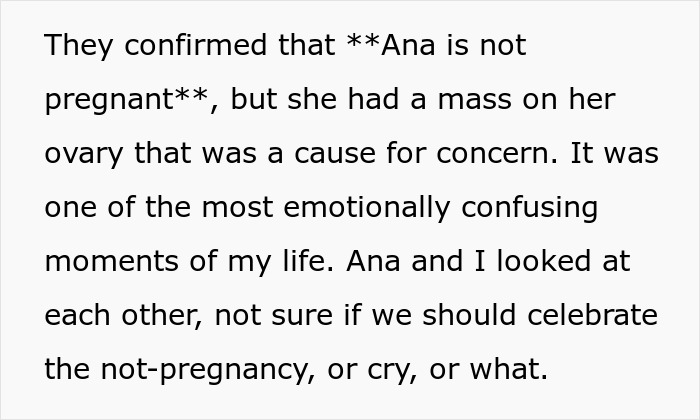 They confirmed that **Ana is not pregnant**, but she had a mass on her ovary that was a cause for concern. It was one of the most emotionally confusing moments of my life. Ana and I looked at each other, not sure if we should celebrate the not-pregnancy, or cry, or what.